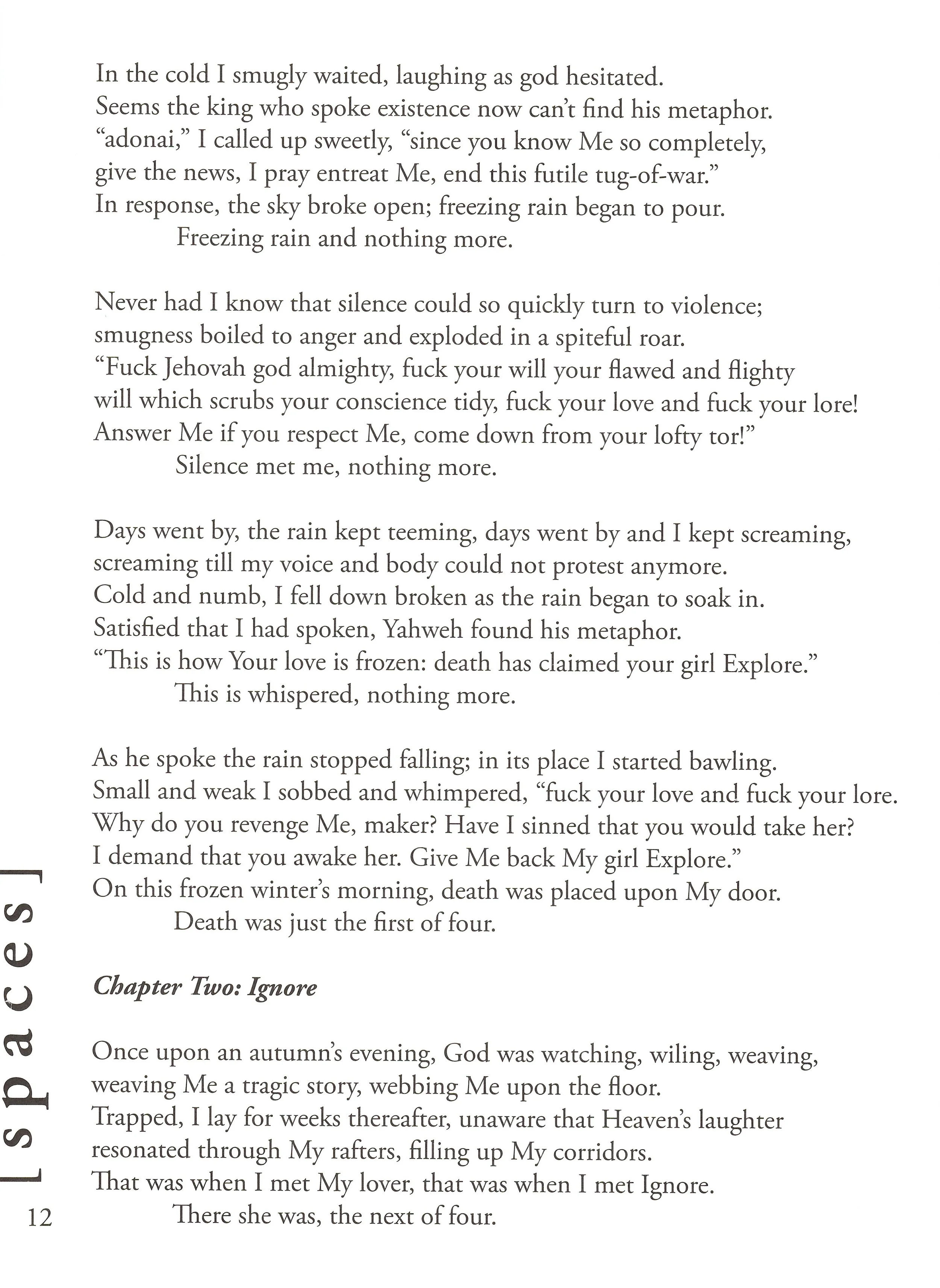 In the cold I smugly waited, laughing as god hesitated.
Seems the king who spoke existence now can't find his metaphor.
"adonai," I called up sweetly, "since you know Me so completely,
give the news, I pray entreat Me, end this futile tug-of-war."
In response, the sky broke open; freezing rain began to pour.
Freezing rain and nothing more.

Never had I know that silence could so quickly turn to violence;
smugness boiled to anger and exploded in a spiteful roar.
"Fuck Jehovah god almighty, fuck your will your flawed and flighty
will which scrubs your conscience tidy, fuck your love and fuck your lore!
Answer Me if you respect Me, come down from your lofty tor!"
Silence met me, nothing more.

Days went by, the rain kept teeming, days went by and I kept screaming,
screaming till my voice and body could not protest anymore.
Cold and numb, I fell down broken as the rain began to soak in.
Satisfied that I had spoken, Yahweh found his metaphor.
"This is how Your love is frozen: death has claimed your girl Explore."
This is whispered, nothing more.

As he spoke the rain stopped falling; in its place I started bawling.
Small and weak I sobbed and whimpered, "fuck your love and fuck your lore.
Why do you revenge Me, maker? Have I sinned that you would take her?
I demand that you awake her. Give Me back My girl Explore."
On this frozen winter's morning, death was placed upon My door.
Death was just the first of four.

Chapter Two: Ignore

Once upon an autumn's evening, God was watching, wiling, weaving,
weaving Me a tragic story, webbing Me upon the floor.
Trapped, I lay for weeks thereafter, unaware that Heaven's laughter
resonated through My rafters, filling up My corridors.
That was when I met My lover, that was when I met Ignore.
There she was, the next of four.

[spaces]
12